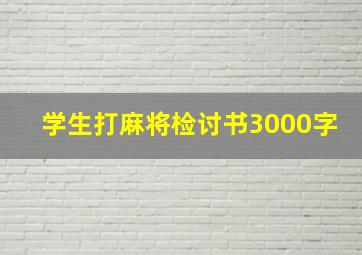 学生打麻将检讨书3000字